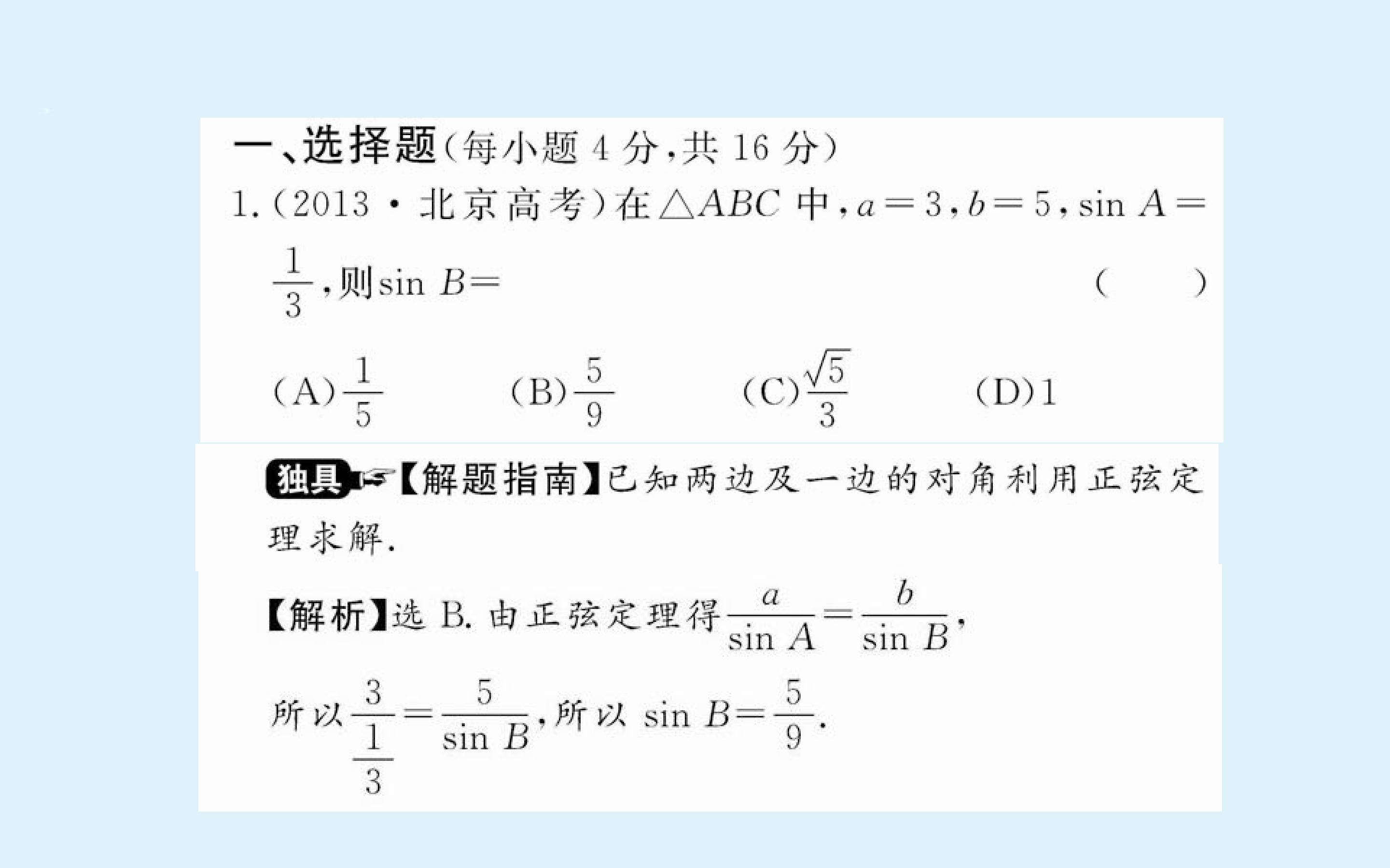 一、选择题(每小题4分,共16分)

1.(2013·北京高考)在$\triangle ABC$中,$a=3$,$b=5$,$\sin A=\frac{1}{3}$,则$\sin B=$ ( )

(A)$\frac{1}{5}$ (B)$\frac{5}{9}$ (C)$\frac{\sqrt{5}}{3}$ (D)1

独具【解题指南】已知两边及一边的对角利用正弦定理求解.

【解析】选B.由正弦定理得$\frac{a}{\sin A}=\frac{b}{\sin B}$,

所以$\frac{3}{\frac{1}{3}}=\frac{5}{\sin B}$,所以$\sin B=\frac{5}{9}$.